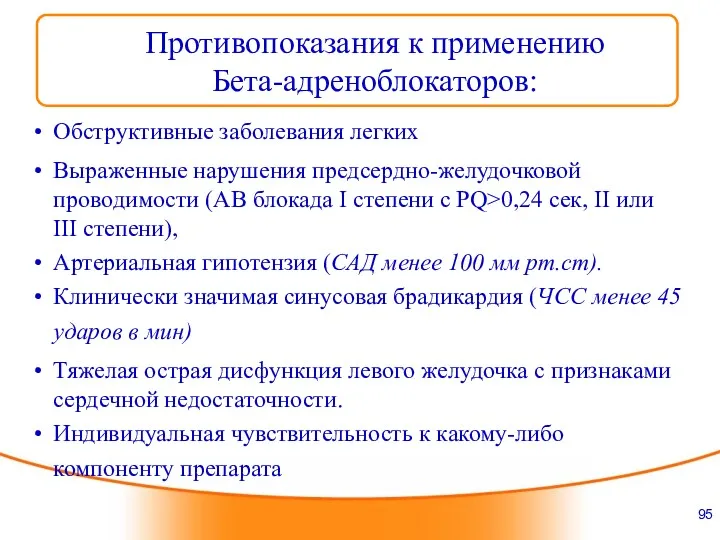 Противопоказания к применению Бета-адреноблокаторов:

• Обструктивные заболевания легких

• Выраженные нарушения предсердно-желудочковой проводимости (АВ блокада I степени с PQ>0,24 сек, II или III степени),

• Артериальная гипотензия (САД менее 100 мм рт.ст).

• Клинически значимая синусовая брадикардия (ЧСС менее 45 ударов в мин)

• Тяжелая острая дисфункция левого желудочка с признаками сердечной недостаточности.

• Индивидуальная чувствительность к какому-либо компоненту препарата

95